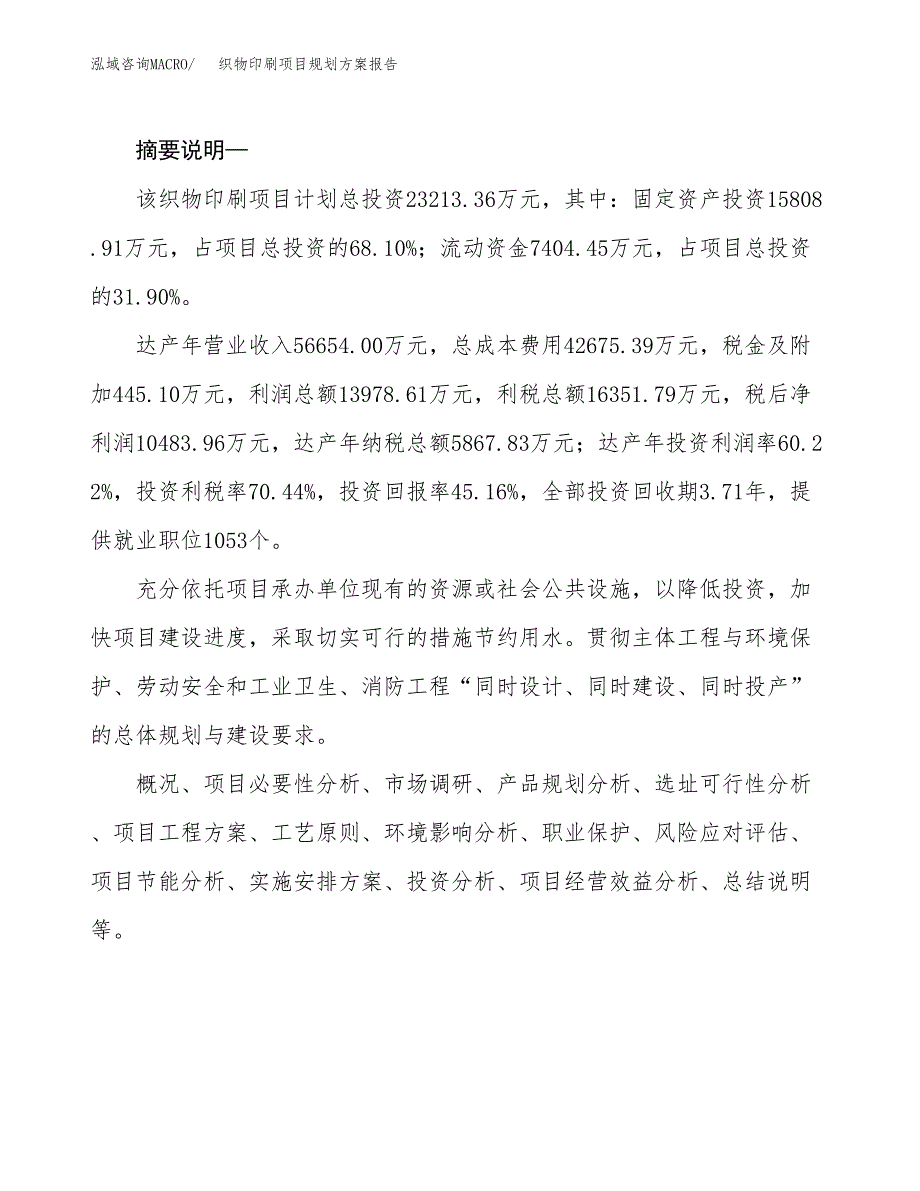 泓域咨询MACRO/　织物印刷项目规划方案报告

摘要说明—

该织物印刷项目计划总投资23213.36万元，其中：固定资产投资15808.91万元，占项目总投资的68.10%；流动资金7404.45万元，占项目总投资的31.90%。

达产年营业收入56654.00万元，总成本费用42675.39万元，税金及附加445.10万元，利润总额13978.61万元，利税总额16351.79万元，税后净利润10483.96万元，达产年纳税总额5867.83万元；达产年投资利润率60.22%，投资利税率70.44%，投资回报率45.16%，全部投资回收期3.71年，提供就业职位1053个。

充分依托项目承办单位现有的资源或社会公共设施，以降低投资，加快项目建设进度，采取切实可行的措施节约用水。贯彻主体工程与环境保护、劳动安全和工业卫生、消防工程“同时设计、同时建设、同时投产”的总体规划与建设要求。

概况、项目必要性分析、市场调研、产品规划分析、选址可行性分析、项目工程方案、工艺原则、环境影响分析、职业保护、风险应对评估、项目节能分析、实施安排方案、投资分析、项目经营效益分析、总结说明等。